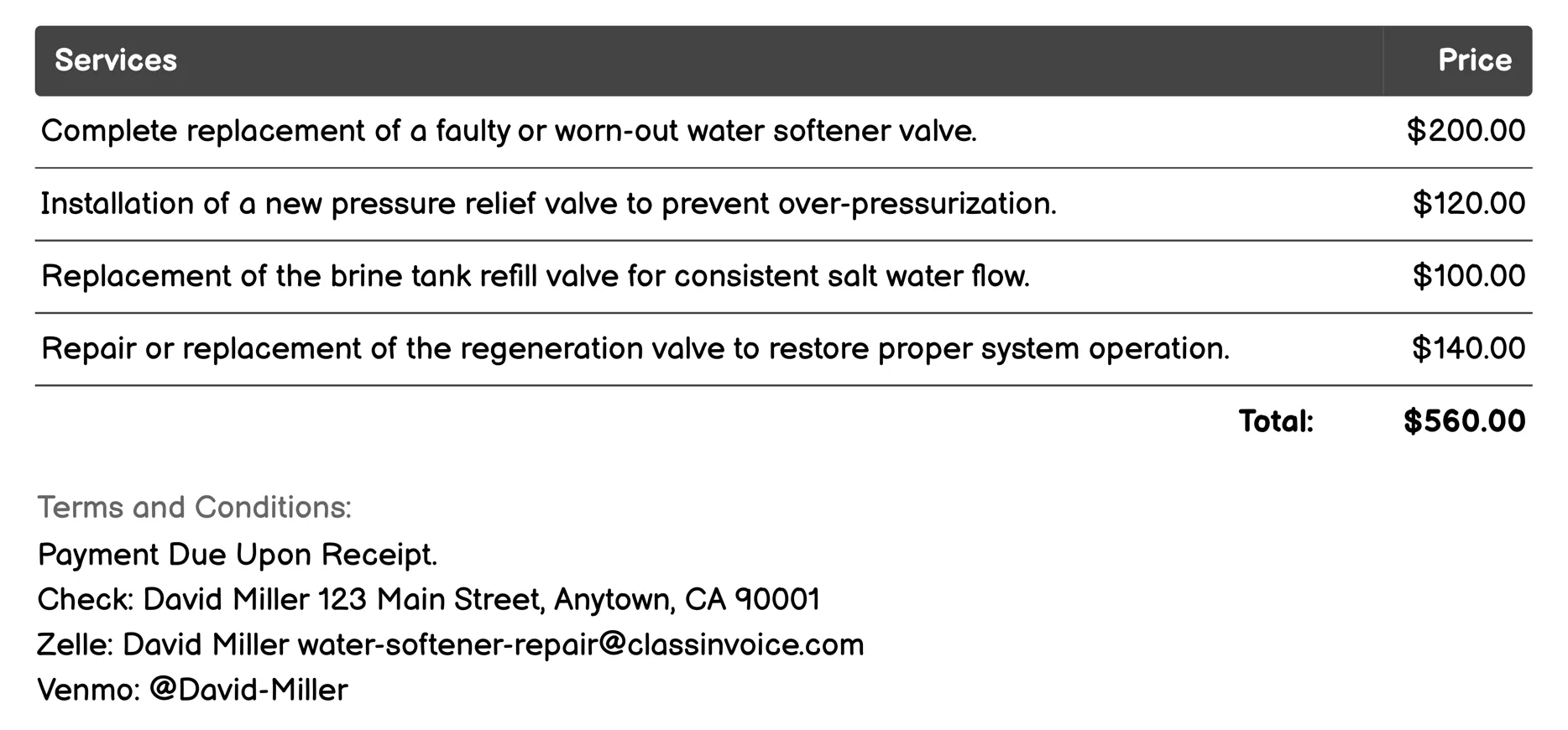 | Services | Price |
|---|---|
| Complete replacement of a faulty or worn-out water softener valve. | \$200.00 |
| Installation of a new pressure relief valve to prevent over-pressurization. | \$120.00 |
| Replacement of the brine tank refill valve for consistent salt water flow. | \$100.00 |
| Repair or replacement of the regeneration valve to restore proper system operation. | \$140.00 |
| Total: | \$560.00 |

Terms and Conditions:
Payment Due Upon Receipt.
Check: David Miller 123 Main Street, Anytown, CA 90001
Zelle: David Miller water-softener-repair@classinvoice.com
Venmo: @David-Miller